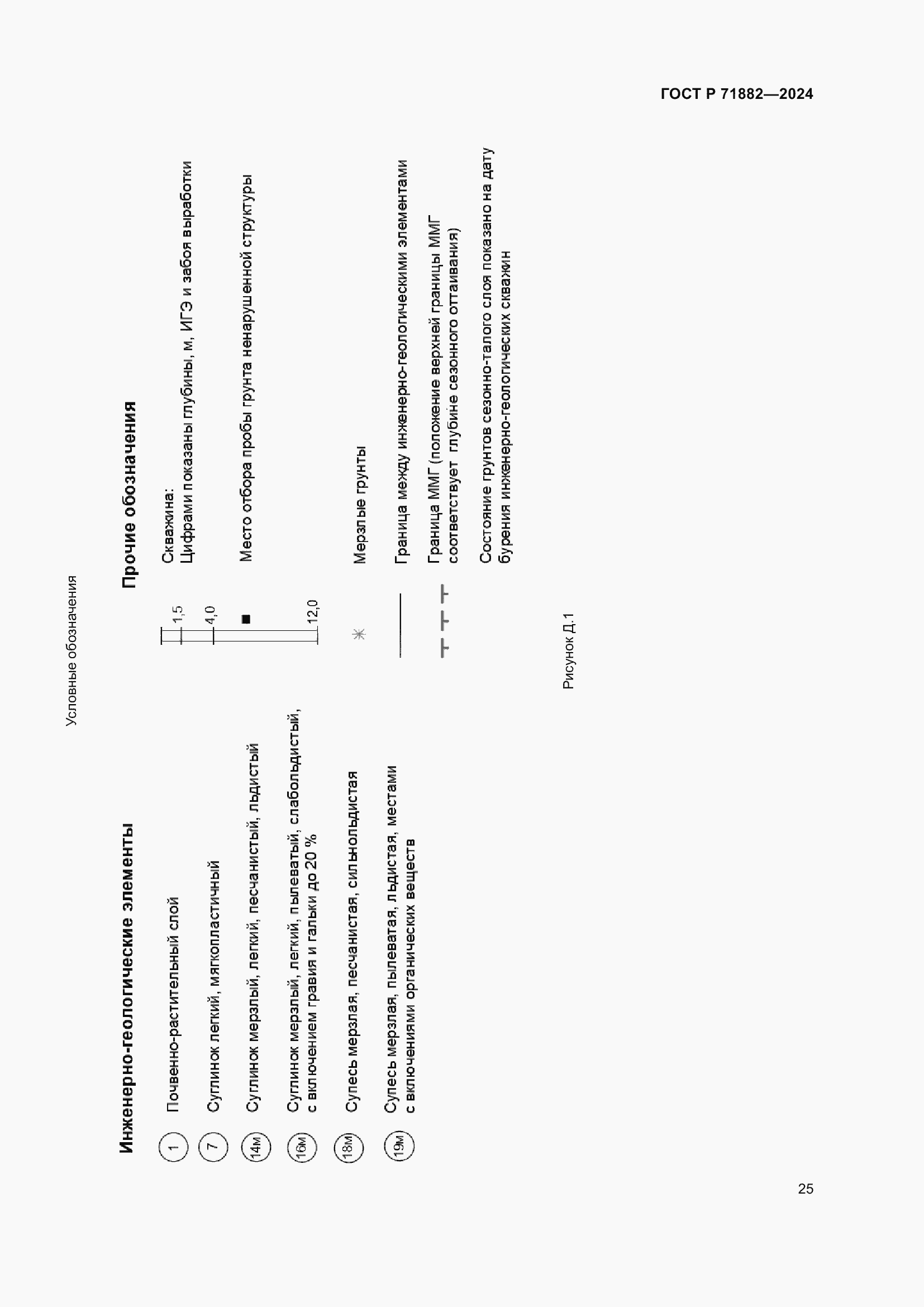 ГОСТ Р 71882—2024

Условные обозначения

Инженерно-геологические элементы

1 Почвенно-растительный слой

7 Суглинок легкий, мягкопластичный

14м Суглинок мерзлый, легкий, песчанистый, льдистый

16м Суглинок мерзлый, легкий, пылеватый, слабольдистый, с включением гравия и гальки до 20 %

18м Супесь мерзлая, песчанистая, сильнольдистая

19м Супесь мерзлая, пылеватая, льдистая, местами с включениями органических веществ

Прочие обозначения

1,5
4,0
12,0

Скважина:
Цифрами показаны глубины, м, ИГЭ и забоя выработки

Место отбора пробы грунта ненарушенной структуры

Мерзлые грунты

Граница между инженерно-геологическими элементами

Граница ММГ (положение верхней границы ММГ соответствует глубине сезонного оттаивания)

Состояние грунтов сезонно-талого слоя показано на дату бурения инженерно-геологических скважин

Рисунок Д.1

25